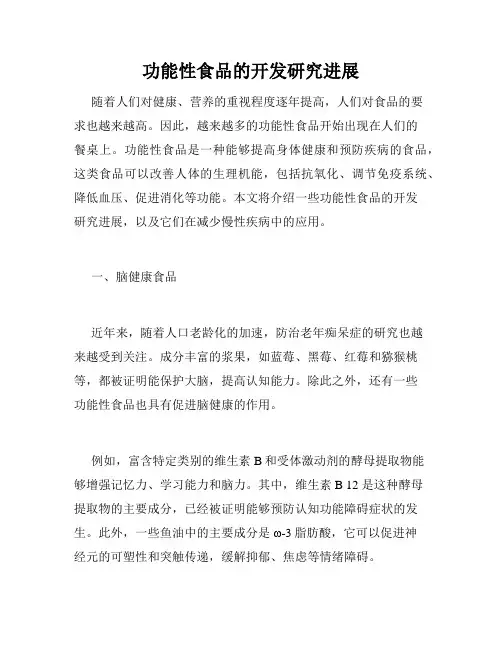 功能性食品的开发研究进展

随着人们对健康、营养的重视程度逐年提高，人们对食品的要求也越来越高。因此，越来越多的功能性食品开始出现在人们的餐桌上。功能性食品是一种能够提高身体健康和预防疾病的食品，这类食品可以改善人体的生理机能，包括抗氧化、调节免疫系统、降低血压、促进消化等功能。本文将介绍一些功能性食品的开发研究进展，以及它们在减少慢性疾病中的应用。

一、脑健康食品

近年来，随着人口老龄化的加速，防治老年痴呆症的研究也越来越受到关注。成分丰富的浆果，如蓝莓、黑莓、红莓和猕猴桃等，都被证明能保护大脑，提高认知能力。除此之外，还有一些功能性食品也具有促进脑健康的作用。

例如，富含特定类别的维生素 B 和受体激动剂的酵母提取物能够增强记忆力、学习能力和脑力。其中，维生素 B 12 是这种酵母提取物的主要成分，已经被证明能够预防认知功能障碍症状的发生。此外，一些鱼油中的主要成分是 ω-3 脂肪酸，它可以促进神经元的可塑性和突触传递，缓解抑郁、焦虑等情绪障碍。